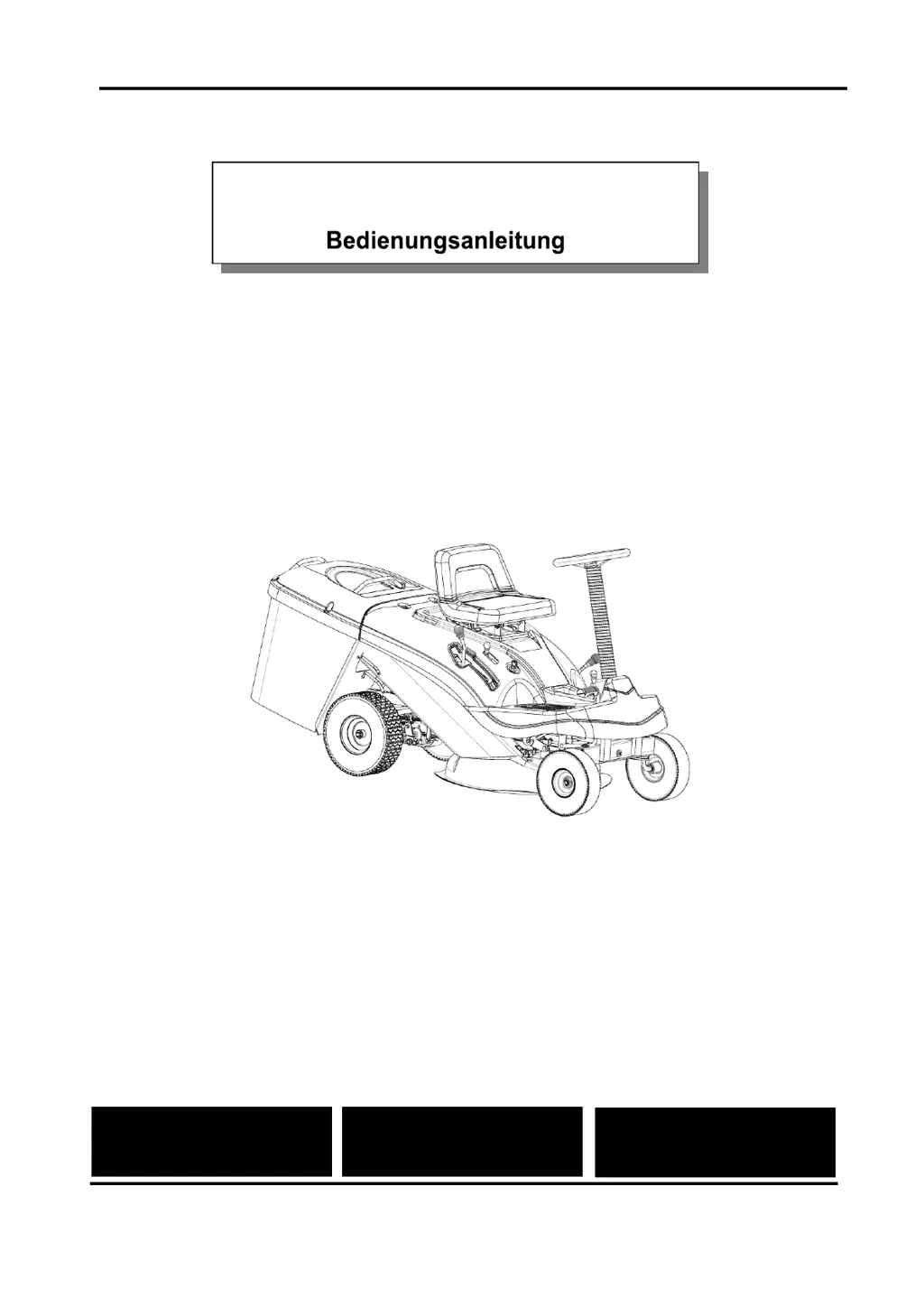 Bedienungsanleitung